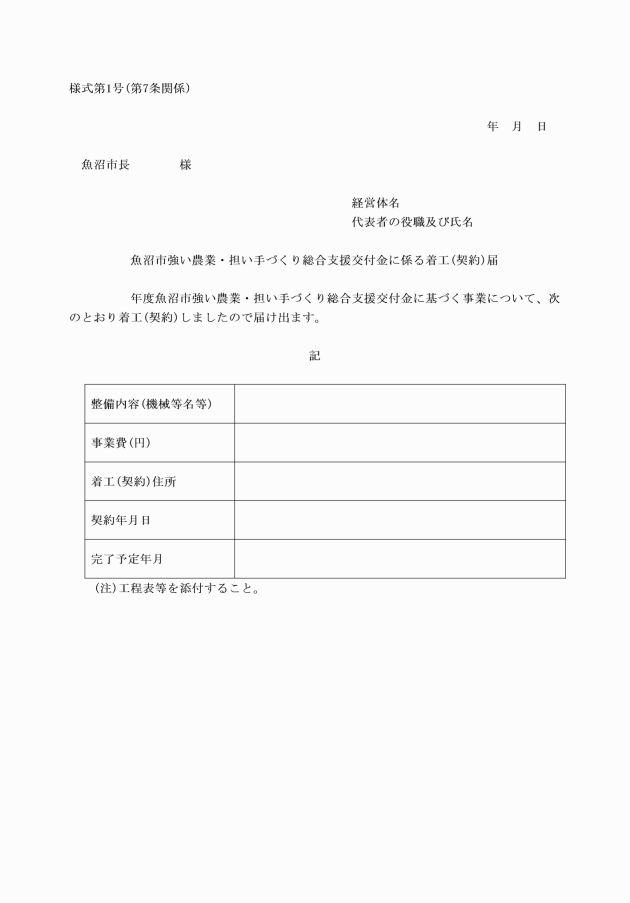 様式第1号(第7条関係)

年　月　日

魚沼市長　　　　様

経営体名
代表者の役職及び氏名

魚沼市強い農業・担い手づくり総合支援交付金に係る着工(契約)届

年度魚沼市強い農業・担い手づくり総合支援交付金に基づく事業について、次のとおり着工(契約)しましたので届け出ます。

記

| 整備内容(機械等名等) |  |
|---|---|
| 事業費(円) |  |
| 着工(契約)住所 |  |
| 契約年月日 |  |
| 完了予定年月 |  |

(注)工程表等を添付すること。